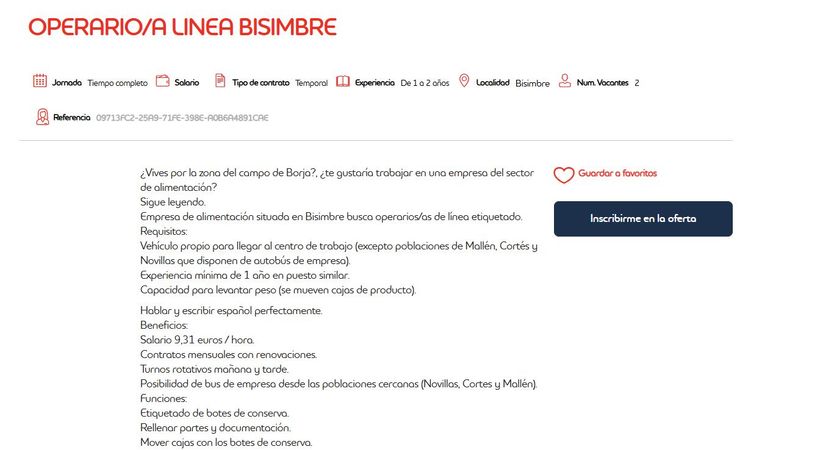 OPERARIO/A LINEA BISIMBRE

Jornada Tiempo completo Salario Tipo de contrato Temporal Experiencia De 1 a 2 años Localidad Bisimbre Num. Vacantes 2

Referencia 09713FC2-25A9-71FE-398E-A0B6A4891CAE

¿Vives por la zona del campo de Borja?, ¿te gustaría trabajar en una empresa del sector de alimentación?
Sigue leyendo.
Empresa de alimentación situada en Bisimbre busca operarios/as de línea etiquetado.
Requisitos:
Vehículo propio para llegar al centro de trabajo (excepto poblaciones de Mallén, Cortés y Novillas que disponen de autobús de empresa).
Experiencia mínima de 1 año en puesto similar.
Capacidad para levantar peso (se mueven cajas de producto).

Hablar y escribir español perfectamente.
Beneficios:
Salario 9,31 euros / hora.
Contratos mensuales con renovaciones.
Turnos rotativos mañana y tarde.
Posibilidad de bus de empresa desde las poblaciones cercanas (Novillas, Cortes y Mallén).
Funciones:
Etiquetado de botes de conserva.
Rellenar partes y documentación.
Mover cajas con los botes de conserva.

Guardar a favoritos

Inscribirme en la oferta